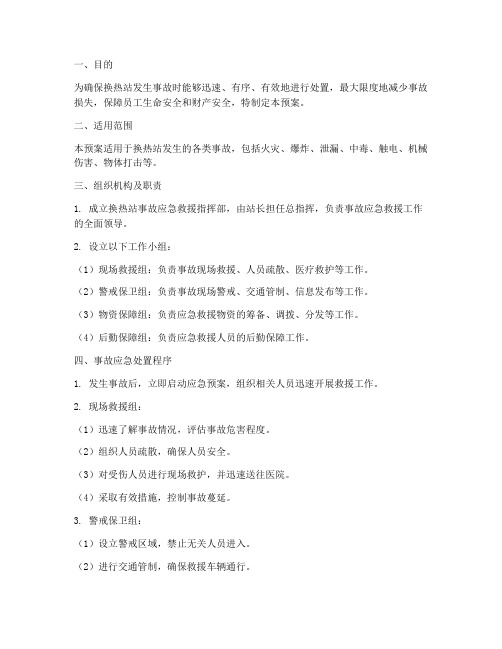 一、目的

为确保换热站发生事故时能够迅速、有序、有效地进行处置，最大限度地减少事故损失，保障员工生命安全和财产安全，特制定本预案。

二、适用范围

本预案适用于换热站发生的各类事故，包括火灾、爆炸、泄漏、中毒、触电、机械伤害、物体打击等。

三、组织机构及职责

1. 成立换热站事故应急救援指挥部，由站长担任总指挥，负责事故应急救援工作的全面领导。

2. 设立以下工作小组：

（1）现场救援组：负责事故现场救援、人员疏散、医疗救护等工作。

（2）警戒保卫组：负责事故现场警戒、交通管制、信息发布等工作。

（3）物资保障组：负责应急救援物资的筹备、调拨、分发等工作。

（4）后勤保障组：负责应急救援人员的后勤保障工作。

四、事故应急处置程序

1. 发生事故后，立即启动应急预案，组织相关人员迅速开展救援工作。

2. 现场救援组：

（1）迅速了解事故情况，评估事故危害程度。

（2）组织人员疏散，确保人员安全。

（3）对受伤人员进行现场救护，并迅速送往医院。

（4）采取有效措施，控制事故蔓延。

3. 警戒保卫组：

（1）设立警戒区域，禁止无关人员进入。

（2）进行交通管制，确保救援车辆通行。